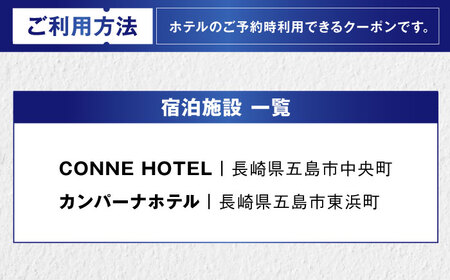 ご利用方法

ホテルのご予約時利用できるクーポンです。

宿泊施設 一覧

CONNE HOTEL | 長崎県五島市中央町

カンパーナホテル | 長崎県五島市東浜町